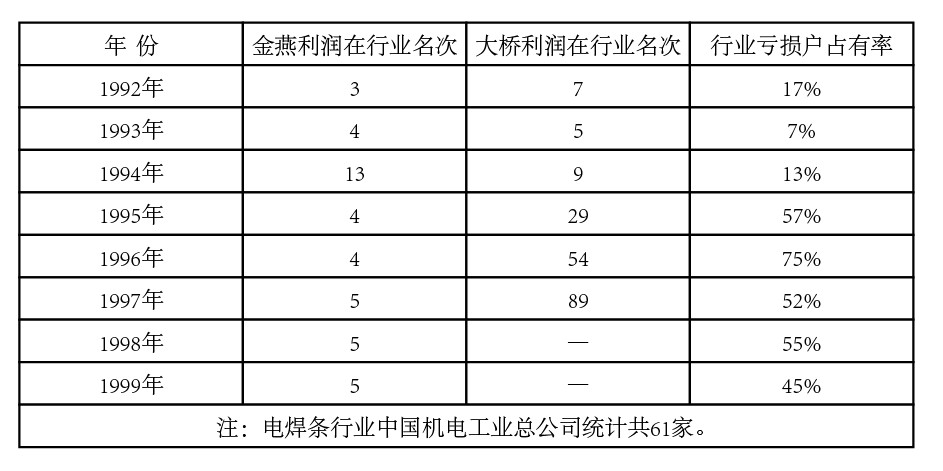 | 年 份 | 金燕利润在行业名次 | 大桥利润在行业名次 | 行业亏损户占有率 |
|---|---|---|---|
| 1992年 | 3 | 7 | 17% |
| 1993年 | 4 | 5 | 7% |
| 1994年 | 13 | 9 | 13% |
| 1995年 | 4 | 29 | 57% |
| 1996年 | 4 | 54 | 75% |
| 1997年 | 5 | 89 | 52% |
| 1998年 | 5 | — | 55% |
| 1999年 | 5 | — | 45% |
| 注：电焊条行业中国机电工业总公司统计共61家。 | | | |